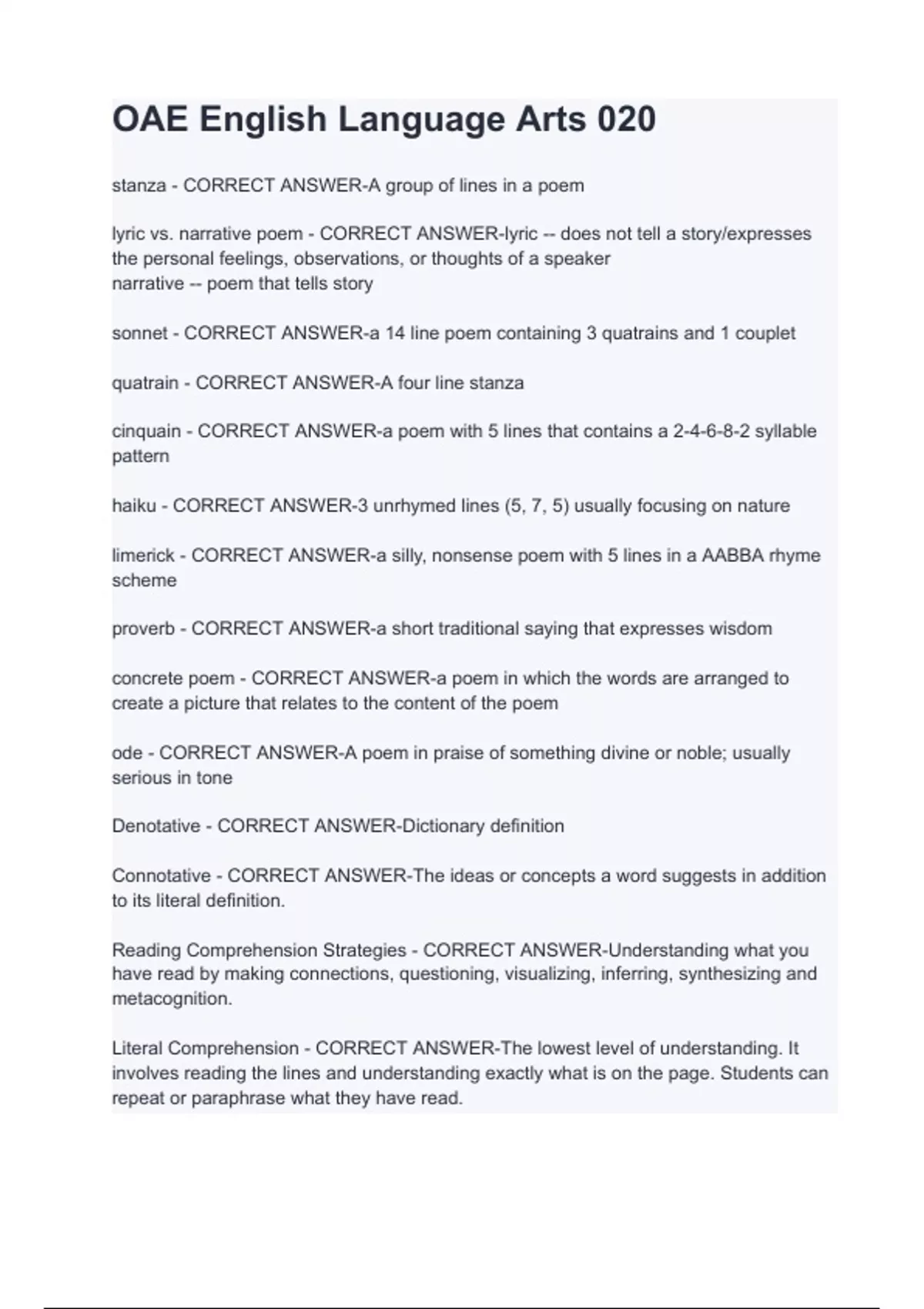 OAE English Language Arts 020

stanza - CORRECT ANSWER-A group of lines in a poem

lyric vs. narrative poem - CORRECT ANSWER-lyric -- does not tell a story/expresses the personal feelings, observations, or thoughts of a speaker
narrative -- poem that tells story

sonnet - CORRECT ANSWER-a 14 line poem containing 3 quatrains and 1 couplet

quatrain - CORRECT ANSWER-A four line stanza

cinquain - CORRECT ANSWER-a poem with 5 lines that contains a 2-4-6-8-2 syllable pattern

haiku - CORRECT ANSWER-3 unrhymed lines (5, 7, 5) usually focusing on nature

limerick - CORRECT ANSWER-a silly, nonsense poem with 5 lines in a AABBA rhyme scheme

proverb - CORRECT ANSWER-a short traditional saying that expresses wisdom

concrete poem - CORRECT ANSWER-a poem in which the words are arranged to create a picture that relates to the content of the poem

ode - CORRECT ANSWER-A poem in praise of something divine or noble; usually serious in tone

Denotative - CORRECT ANSWER-Dictionary definition

Connotative - CORRECT ANSWER-The ideas or concepts a word suggests in addition to its literal definition.

Reading Comprehension Strategies - CORRECT ANSWER-Understanding what you have read by making connections, questioning, visualizing, inferring, synthesizing and metacognition.

Literal Comprehension - CORRECT ANSWER-The lowest level of understanding. It involves reading the lines and understanding exactly what is on the page. Students can repeat or paraphrase what they have read.